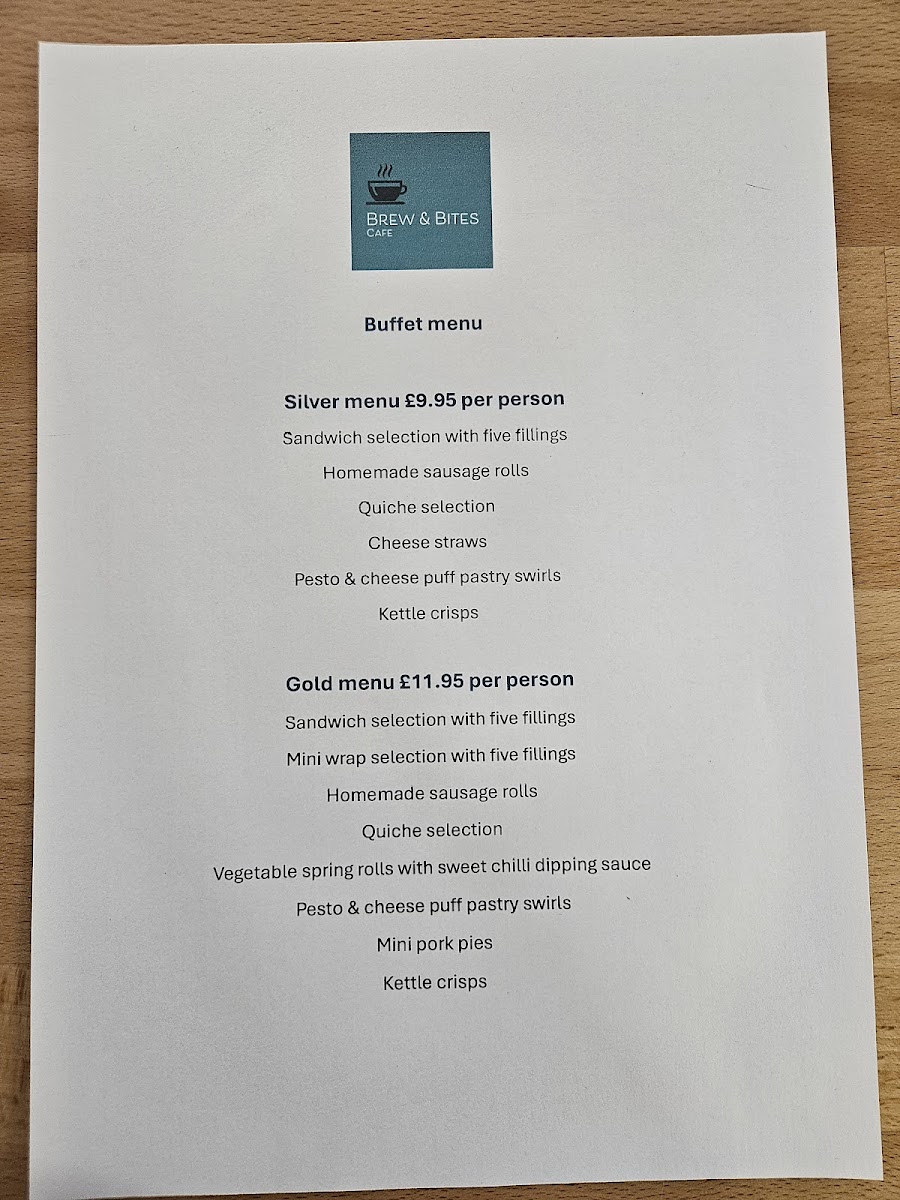 BREW & BITES
CAFE

Buffet menu

Silver menu £9.95 per person

Sandwich selection with five fillings

Homemade sausage rolls

Quiche selection

Cheese straws

Pesto & cheese puff pastry swirls

Kettle crisps

Gold menu £11.95 per person

Sandwich selection with five fillings

Mini wrap selection with five fillings

Homemade sausage rolls

Quiche selection

Vegetable spring rolls with sweet chilli dipping sauce

Pesto & cheese puff pastry swirls

Mini pork pies

Kettle crisps